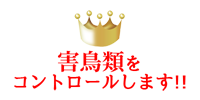 害鳥類を
コントロールします!!